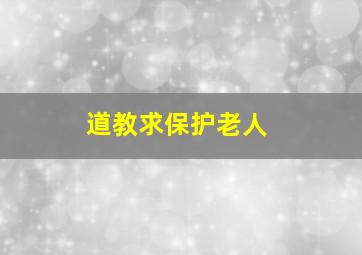 道教求保护老人